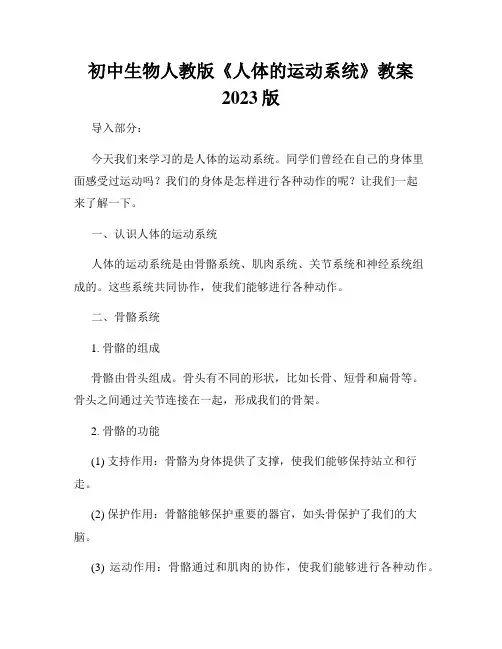 初中生物人教版《人体的运动系统》教案 2023版

导入部分：

今天我们来学习的是人体的运动系统。同学们曾经在自己的身体里面感受过运动吗？我们的身体是怎样进行各种动作的呢？让我们一起来了解一下。

一、认识人体的运动系统

人体的运动系统是由骨骼系统、肌肉系统、关节系统和神经系统组成的。这些系统共同协作，使我们能够进行各种动作。

二、骨骼系统

1. 骨骼的组成

骨骼由骨头组成。骨头有不同的形状，比如长骨、短骨和扁骨等。骨头之间通过关节连接在一起，形成我们的骨架。

2. 骨骼的功能

(1) 支持作用：骨骼为身体提供了支撑，使我们能够保持站立和行走。

(2) 保护作用：骨骼能够保护重要的器官，如头骨保护了我们的大脑。

(3) 运动作用：骨骼通过和肌肉的协作，使我们能够进行各种动作。